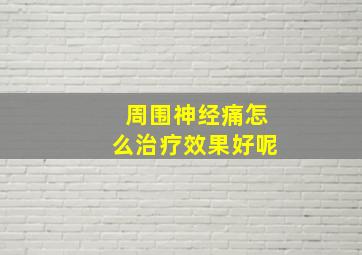 周围神经痛怎么治疗效果好呢